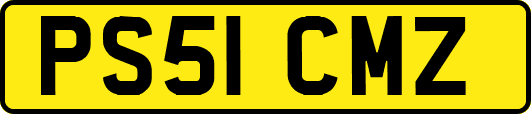 PS51 CMZ